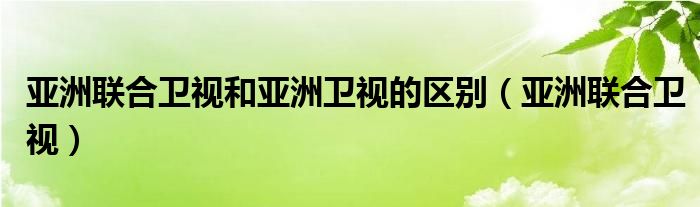 亚洲联合卫视和亚洲卫视的区别（亚洲联合卫视）